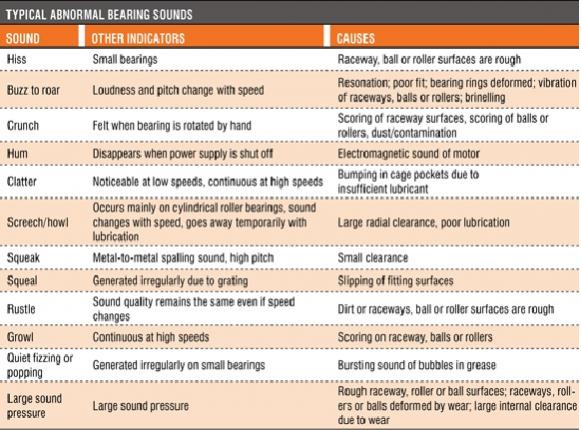 TYPICAL ABNORMAL BEARING SOUNDS

| SOUND | OTHER INDICATORS | CAUSES |
|---|---|---|
| Hiss | Small bearings | Raceway, ball or roller surfaces are rough |
| Buzz to roar | Loudness and pitch change with speed | Resonation; poor fit; bearing rings deformed; vibration of raceways, balls or rollers; brinelling |
| Crunch | Felt when bearing is rotated by hand | Scoring of raceway surfaces, scoring of balls or rollers, dust/contamination |
| Hum | Disappears when power supply is shut off | Electromagnetic sound of motor |
| Clatter | Noticeable at low speeds, continuous at high speeds | Bumping in cage pockets due to insufficient lubricant |
| Screech/howl | Occurs mainly on cylindrical roller bearings, sound changes with speed, goes away temporarily with lubrication | Large radial clearance, poor lubrication |
| Squeak | Metal-to-metal spalling sound, high pitch | Small clearance |
| Squeal | Generated irregularly due to grating | Slipping of fitting surfaces |
| Rustle | Sound quality remains the same even if speed changes | Dirt or raceways, ball or roller surfaces are rough |
| Growl | Continuous at high speeds | Scoring on raceway, balls or rollers |
| Quiet fizzing or popping | Generated irregularly on small bearings | Bursting sound of bubbles in grease |
| Large sound pressure | Large sound pressure | Rough raceway, roller or ball surfaces; raceways, rollers or balls deformed by wear; large internal clearance due to wear |